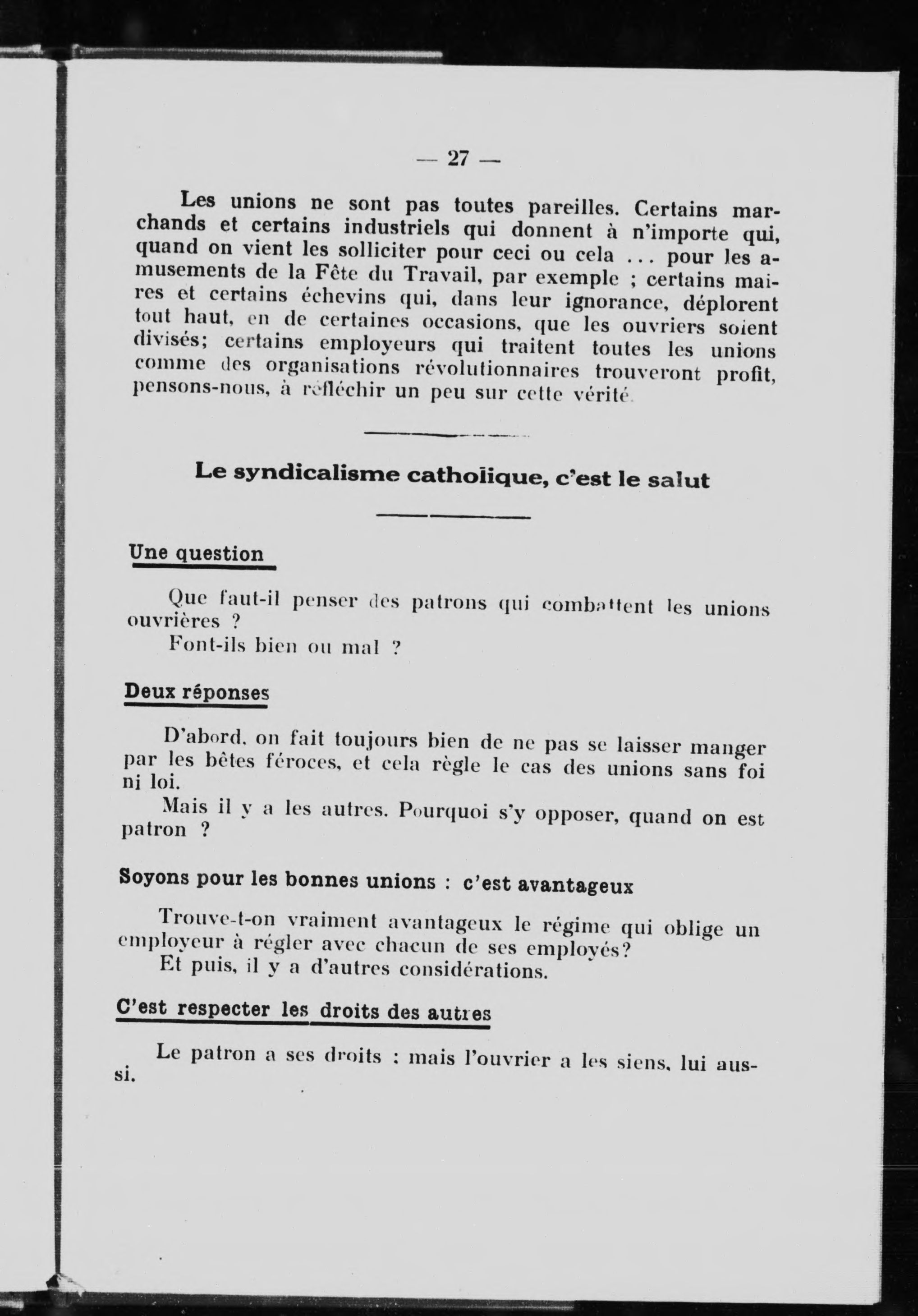 — 27 —

Les unions ne sont pas toutes pareilles. Certains marchands et certains industriels qui donnent à n'importe qui, quand on vient les solliciter pour ceci ou cela ... pour les amusements de la Fête du Travail, par exemple ; certains maires et certains échevins qui, dans leur ignorance, déplorent tout haut, en de certaines occasions, que les ouvriers soient divisés; certains employeurs qui traitent toutes les unions comme des organisations révolutionnaires trouveront profit, pensons-nous, à réfléchir un peu sur cette vérité.

Le syndicalisme catholique, c'est le salut

Une question

Que faut-il penser des patrons qui combattent les unions ouvrières ?

Font-ils bien ou mal ?

Deux réponses

D'abord, on fait toujours bien de ne pas se laisser manger par les bêtes féroces, et cela règle le cas des unions sans foi ni loi.

Mais il y a les autres. Pourquoi s'y opposer, quand on est patron ?

Soyons pour les bonnes unions : c'est avantageux

Trouve-t-on vraiment avantageux le régime qui oblige un employeur à régler avec chacun de ses employés?

Et puis, il y a d'autres considérations.

C'est respecter les droits des autres

Le patron a ses droits : mais l'ouvrier a les siens, lui aussi.